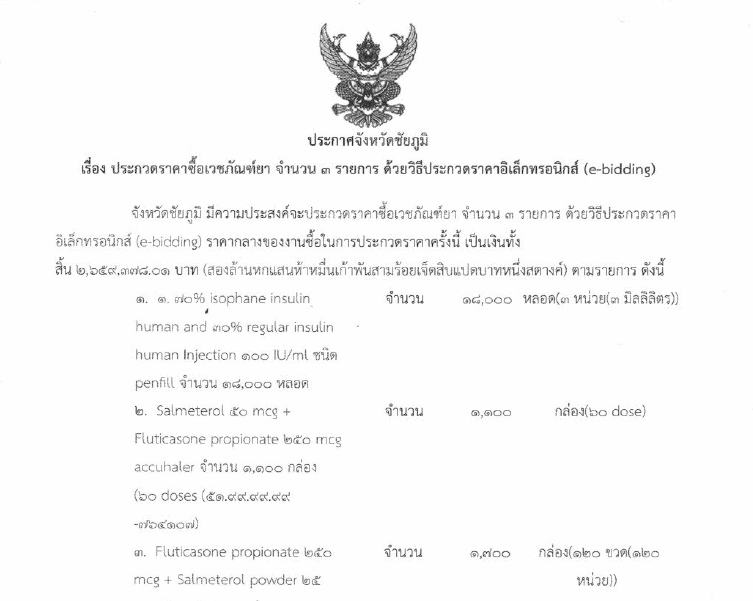 ประกาศจังหวัดชัยภูมิ
เรื่อง ประกวดราคาซื้อเวชภัณฑ์ยา จำนวน ๓ รายการ ด้วยวิธีประกวดราคาอิเล็กทรอนิกส์ (e-bidding)

จังหวัดชัยภูมิ มีความประสงค์จะประกวดราคาซื้อเวชภัณฑ์ยา จำนวน ๓ รายการ ด้วยวิธีประกวดราคาอิเล็กทรอนิกส์ (e-bidding) ราคากลางของงานซื้อในการประกวดราคาครั้งนี้ เป็นเงินทั้งสิ้น ๒,๖๕๙,๓๗๘.๐๑ บาท (สองล้านหกแสนห้าหมื่นเก้าพันสามร้อยเจ็ดสิบแปดบาทหนึ่งสตางค์) ตามรายการ ดังนี้

| | | | |
|---|---|---|---|
| ๑. ๑. ๗๐% isophane insulin human and ๓๐% regular insulin human Injection ๑๐๐ IU/ml ชนิด penfill จำนวน ๑๘,๐๐๐ หลอด | จำนวน | ๑๘,๐๐๐ | หลอด(๓ หน่วย(๓ มิลลิลิตร)) |
| ๒. Salmeterol ๕๐ mcg + Fluticasone propionate ๒๕๐ mcg accuhaler จำนวน ๑,๑๐๐ กล่อง (๖๐ doses (๕๑.๙๙.๙๙.๙๙ -๗๖๔๑๐๗) | จำนวน | ๑,๑๐๐ | กล่อง(๖๐ dose) |
| ๓. Fluticasone propionate ๒๕๐ mcg + Salmeterol powder ๒๕ | จำนวน | ๑,๗๐๐ | กล่อง(๑๒๐ ขวด(๑๒๐ หน่วย)) |